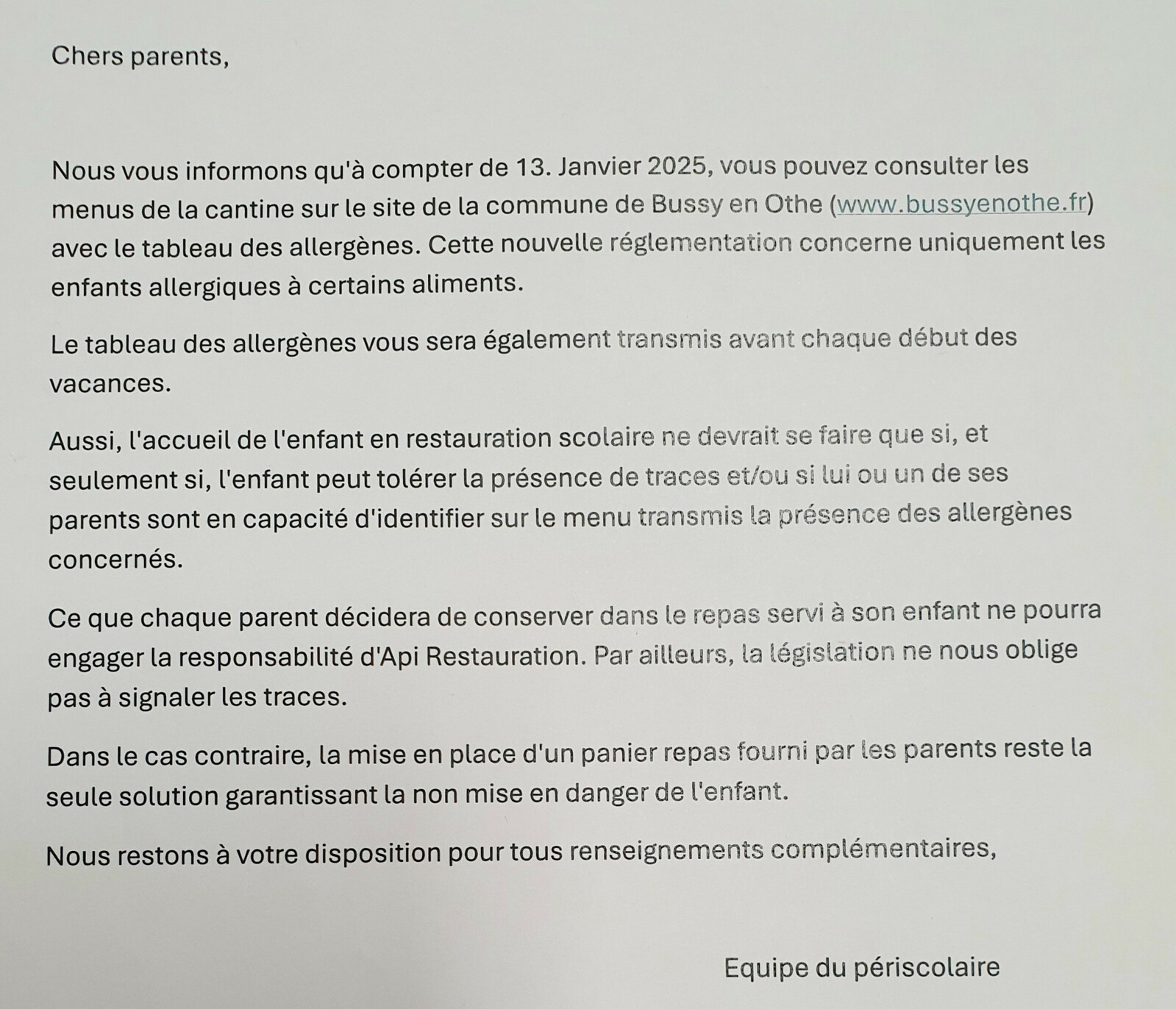 Chers parents,

Nous vous informons qu'à compter de 13. Janvier 2025, vous pouvez consulter les menus de la cantine sur le site de la commune de Bussy en Othe (www.bussyenothe.fr) avec le tableau des allergènes. Cette nouvelle réglementation concerne uniquement les enfants allergiques à certains aliments.

Le tableau des allergènes vous sera également transmis avant chaque début des vacances.

Aussi, l'accueil de l'enfant en restauration scolaire ne devrait se faire que si, et seulement si, l'enfant peut tolérer la présence de traces et/ou si lui ou un de ses parents sont en capacité d'identifier sur le menu transmis la présence des allergènes concernés.

Ce que chaque parent décidera de conserver dans le repas servi à son enfant ne pourra engager la responsabilité d'Api Restauration. Par ailleurs, la législation ne nous oblige pas à signaler les traces.

Dans le cas contraire, la mise en place d'un panier repas fourni par les parents reste la seule solution garantissant la non mise en danger de l'enfant.

Nous restons à votre disposition pour tous renseignements complémentaires,

Equipe du périscolaire